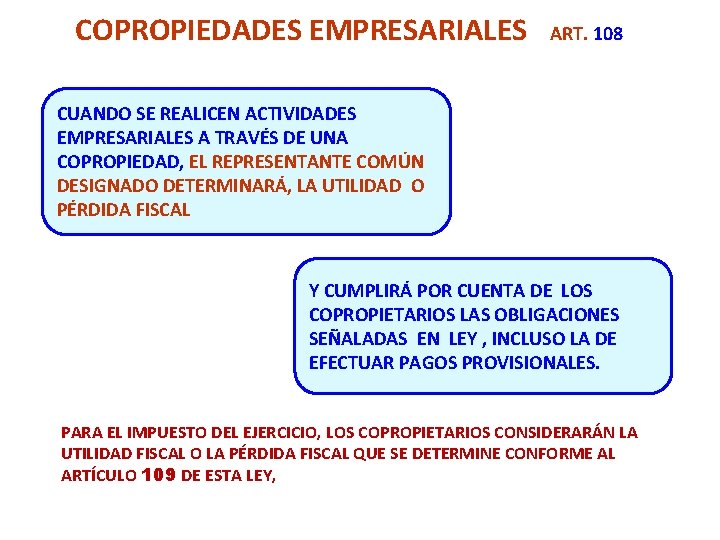 COPROPIEDADES EMPRESARIALES ART. 108

CUANDO SE REALICEN ACTIVIDADES EMPRESARIALES A TRAVÉS DE UNA COPROPIEDAD, EL REPRESENTANTE COMÚN DESIGNADO DETERMINARÁ, LA UTILIDAD O PÉRDIDA FISCAL

Y CUMPLIRÁ POR CUENTA DE LOS COPROPIETARIOS LAS OBLIGACIONES SEÑALADAS EN LEY , INCLUSO LA DE EFECTUAR PAGOS PROVISIONALES.

PARA EL IMPUESTO DEL EJERCICIO, LOS COPROPIETARIOS CONSIDERARÁN LA UTILIDAD FISCAL O LA PÉRDIDA FISCAL QUE SE DETERMINE CONFORME AL ARTÍCULO 109 DE ESTA LEY,